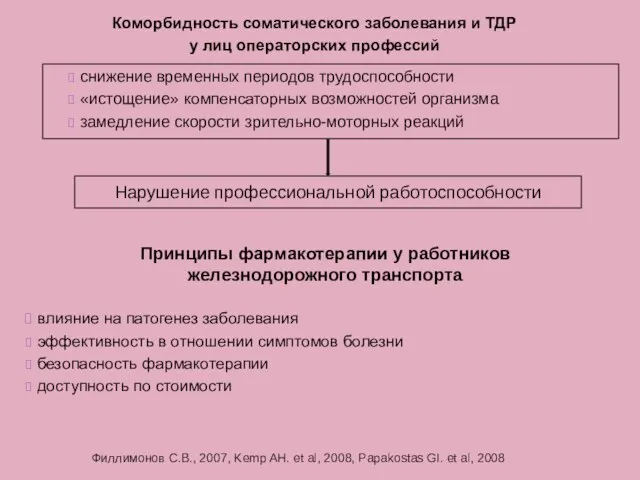 Коморбидность соматического заболевания и ТДР у лиц операторских профессий

снижение временных периодов трудоспособности
«истощение» компенсаторных возможностей организма
замедление скорости зрительно-моторных реакций

Нарушение профессиональной работоспособности

Принципы фармакотерапии у работников железнодорожного транспорта

влияние на патогенез заболевания
эффективность в отношении симптомов болезни
безопасность фармакотерапии
доступность по стоимости

Филлимонов С.В., 2007, Kemp AH. et al, 2008, Papakostas GI. et al, 2008